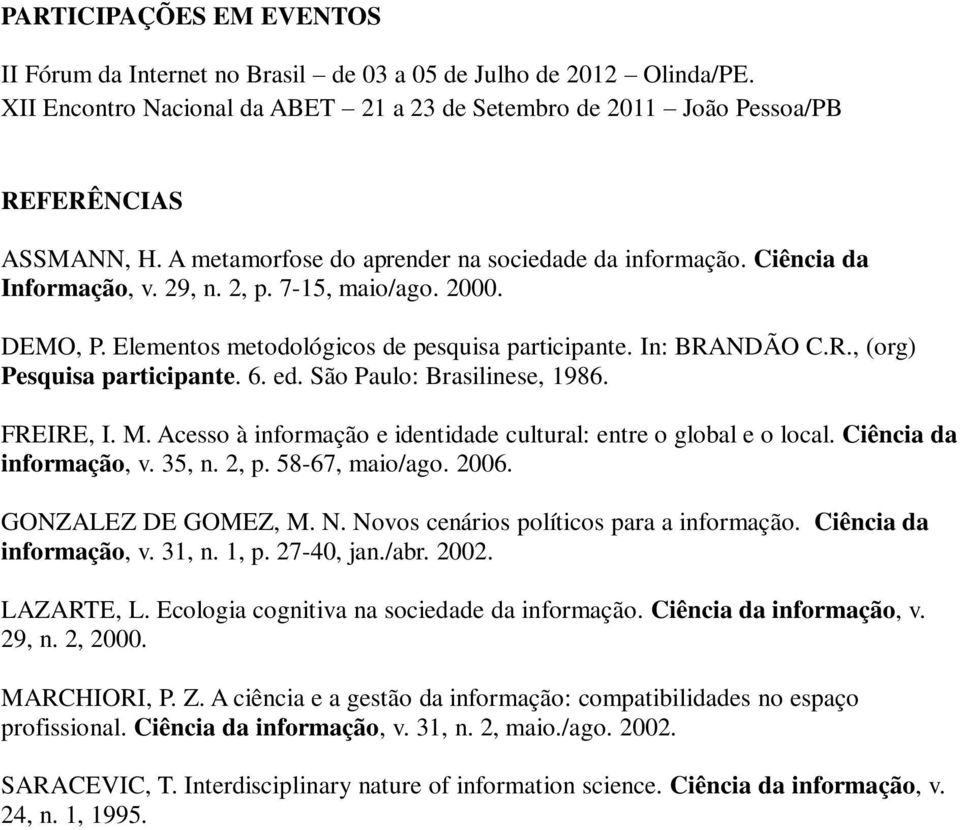 PARTICIPAÇÕES EM EVENTOS

II Fórum da Internet no Brasil – de 03 a 05 de Julho de 2012 – Olinda/PE.
XII Encontro Nacional da ABET – 21 a 23 de Setembro de 2011 – João Pessoa/PB

REFERÊNCIAS

ASSMANN, H. A metamorfose do aprender na sociedade da informação. Ciência da Informação, v. 29, n. 2, p. 7-15, maio/ago. 2000.

DEMO, P. Elementos metodológicos de pesquisa participante. In: BRANDÃO C.R., (org) Pesquisa participante. 6. ed. São Paulo: Brasilinese, 1986.

FREIRE, I. M. Acesso à informação e identidade cultural: entre o global e o local. Ciência da informação, v. 35, n. 2, p. 58-67, maio/ago. 2006.

GONZALEZ DE GOMEZ, M. N. Novos cenários políticos para a informação. Ciência da informação, v. 31, n. 1, p. 27-40, jan./abr. 2002.

LAZARTE, L. Ecologia cognitiva na sociedade da informação. Ciência da informação, v. 29, n. 2, 2000.

MARCHIORI, P. Z. A ciência e a gestão da informação: compatibilidades no espaço profissional. Ciência da informação, v. 31, n. 2, maio./ago. 2002.

SARACEVIC, T. Interdisciplinary nature of information science. Ciência da informação, v. 24, n. 1, 1995.